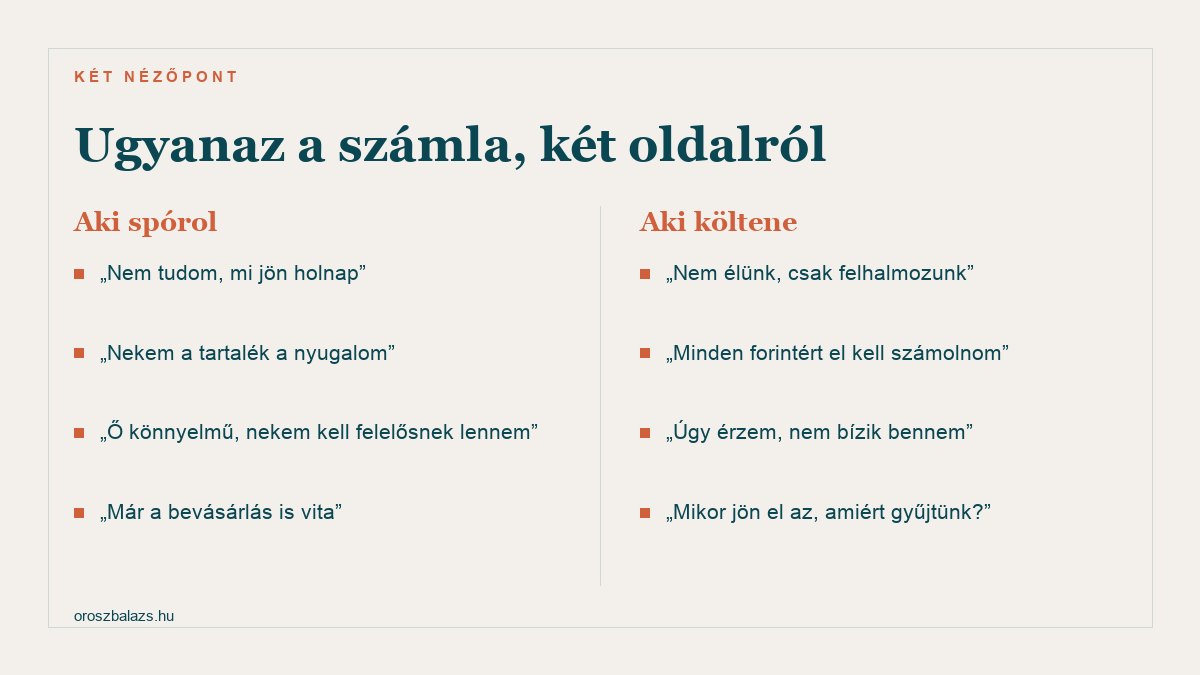 KÉT NÉZŐPONT

Ugyanaz a számla, két oldalról

Aki spórol

„Nem tudom, mi jön holnap”

„Nekem a tartalék a nyugalom”

„Ő könnyelmű, nekem kell felelősnek lennem”

„Már a bevásárlás is vita”

Aki költene

„Nem élünk, csak felhalmozunk”

„Minden forintért el kell számolnom”

„Úgy érzem, nem bízik bennem”

„Mikor jön el az, amiért gyűjtünk?”

oroszbalazs.hu